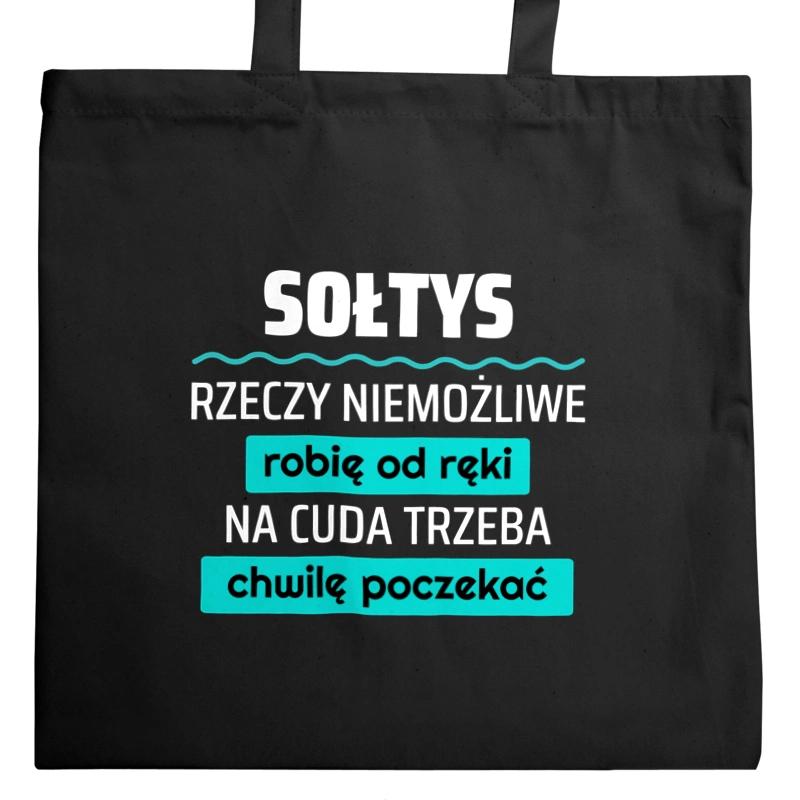 SOŁTYS

RZECZY NIEMOŻLIWE
robię od ręki
NA CUDA TRZEBA
chwilę poczekać